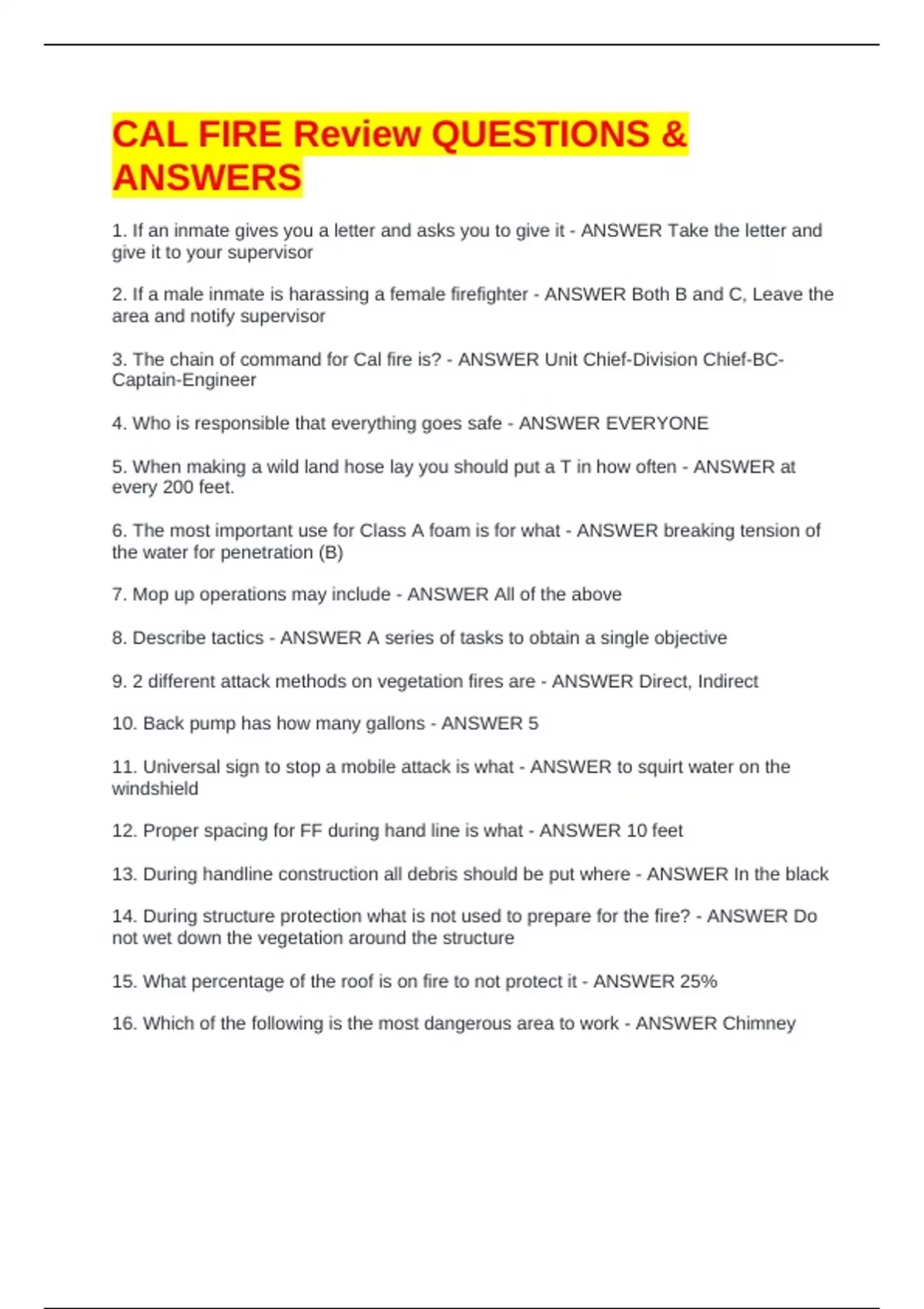 CAL FIRE Review QUESTIONS & ANSWERS

1. If an inmate gives you a letter and asks you to give it - ANSWER Take the letter and give it to your supervisor

2. If a male inmate is harassing a female firefighter - ANSWER Both B and C, Leave the area and notify supervisor

3. The chain of command for Cal fire is? - ANSWER Unit Chief-Division Chief-BC-Captain-Engineer

4. Who is responsible that everything goes safe - ANSWER EVERYONE

5. When making a wild land hose lay you should put a T in how often - ANSWER at every 200 feet.

6. The most important use for Class A foam is for what - ANSWER breaking tension of the water for penetration (B)

7. Mop up operations may include - ANSWER All of the above

8. Describe tactics - ANSWER A series of tasks to obtain a single objective

9. 2 different attack methods on vegetation fires are - ANSWER Direct, Indirect

10. Back pump has how many gallons - ANSWER 5

11. Universal sign to stop a mobile attack is what - ANSWER to squirt water on the windshield

12. Proper spacing for FF during hand line is what - ANSWER 10 feet

13. During handline construction all debris should be put where - ANSWER In the black

14. During structure protection what is not used to prepare for the fire? - ANSWER Do not wet down the vegetation around the structure

15. What percentage of the roof is on fire to not protect it - ANSWER 25%

16. Which of the following is the most dangerous area to work - ANSWER Chimney